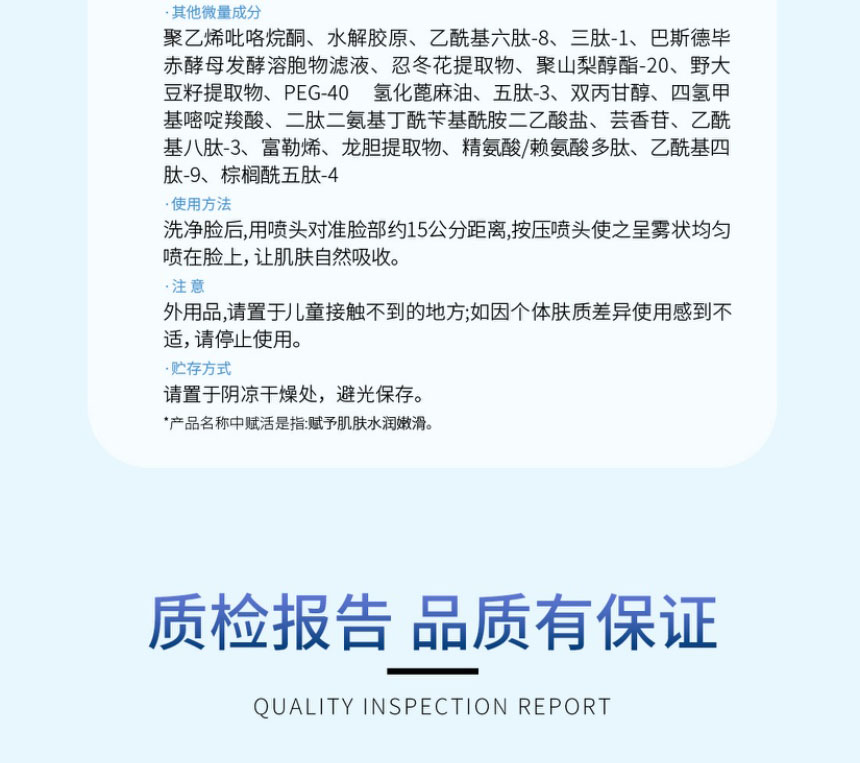 · 其他微量成分
聚乙烯吡咯烷酮、水解胶原、乙酰基六肽-8、三肽-1、巴斯德毕赤酵母发酵溶胞物滤液、忍冬花提取物、聚山梨醇酯-20、野大豆籽提取物、PEG-40 氢化蓖麻油、五肽-3、双丙甘醇、四氢甲基嘧啶羧酸、二肽二氨基丁酰苄基酰胺二乙酸盐、芸香苷、乙酰基八肽-3、富勒烯、龙胆提取物、精氨酸/赖氨酸多肽、乙酰基四肽-9、棕榈酰五肽-4

· 使用方法
洗净脸后,用喷头对准脸部约15公分距离,按压喷头使之呈雾状均匀喷在脸上,让肌肤自然吸收。

· 注 意
外用品,请置于儿童接触不到的地方;如因个体肤质差异使用感到不适,请停止使用。

· 贮存方式
请置于阴凉干燥处，避光保存。

*产品名称中赋活是指:赋予肌肤水润嫩滑。

质检报告 品质有保证

QUALITY INSPECTION REPORT